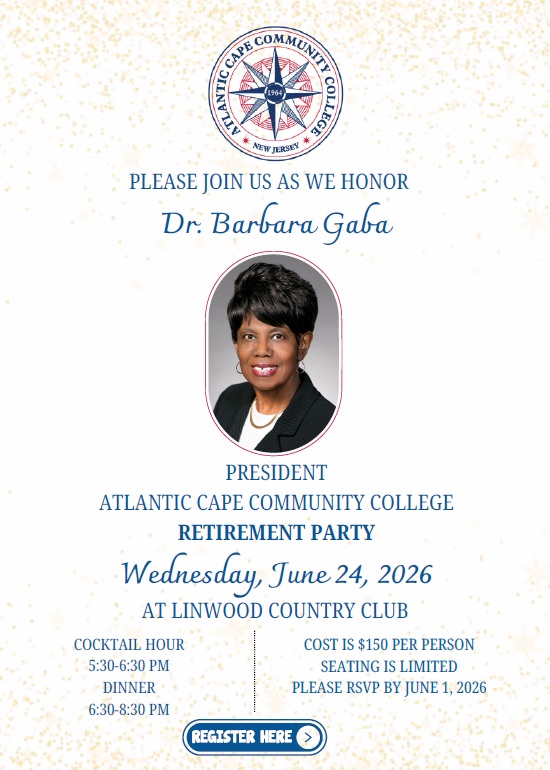 ATLANTIC CAPE COMMUNITY COLLEGE
1964
NEW JERSEY

PLEASE JOIN US AS WE HONOR
Dr. Barbara Gaba

PRESIDENT
ATLANTIC CAPE COMMUNITY COLLEGE
RETIREMENT PARTY
Wednesday, June 24, 2026
AT LINWOOD COUNTRY CLUB

COCKTAIL HOUR
5:30-6:30 PM
DINNER
6:30-8:30 PM

COST IS $150 PER PERSON
SEATING IS LIMITED
PLEASE RSVP BY JUNE 1, 2026

REGISTER HERE